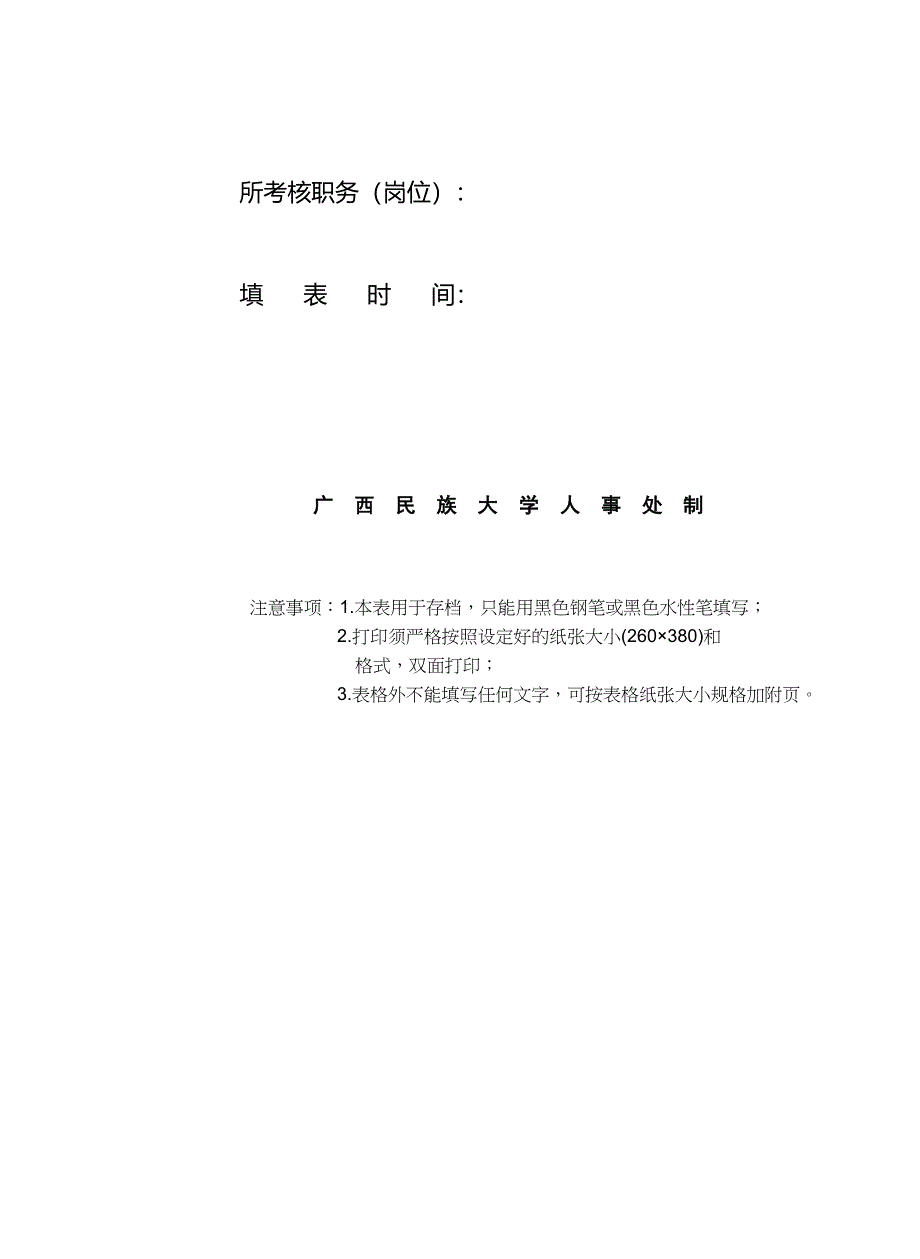 所考核职务（岗位）：

填　表　时　间:

广 西 民 族 大 学 人 事 处 制

注意事项：1.本表用于存档，只能用黑色钢笔或黑色水性笔填写；
2.打印须严格按照设定好的纸张大小(260×380)和格式，双面打印；
3.表格外不能填写任何文字，可按表格纸张大小规格加附页。